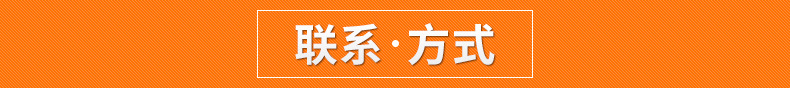 联系·方式